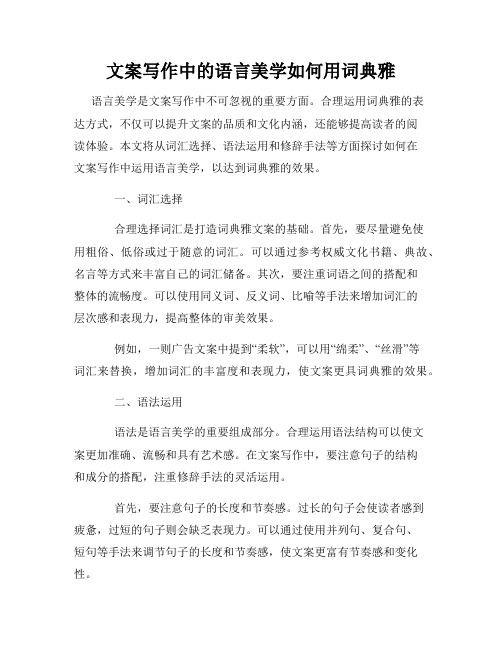 文案写作中的语言美学如何用词典雅

语言美学是文案写作中不可忽视的重要方面。合理运用词典雅的表达方式，不仅可以提升文案的品质和文化内涵，还能够提高读者的阅读体验。本文将从词汇选择、语法运用和修辞手法等方面探讨如何在文案写作中运用语言美学，以达到词典雅的效果。

一、词汇选择

合理选择词汇是打造词典雅文案的基础。首先，要尽量避免使用粗俗、低俗或过于随意的词汇。可以通过参考权威文化书籍、典故、名言等方式来丰富自己的词汇储备。其次，要注重词语之间的搭配和整体的流畅度。可以使用同义词、反义词、比喻等手法来增加词汇的层次感和表现力，提高整体的审美效果。

例如，一则广告文案中提到“柔软”，可以用“绵柔”、“丝滑”等词汇来替换，增加词汇的丰富度和表现力，使文案更具词典雅的效果。

二、语法运用

语法是语言美学的重要组成部分。合理运用语法结构可以使文案更加准确、流畅和具有艺术感。在文案写作中，要注意句子的结构和成分的搭配，注重修辞手法的灵活运用。

首先，要注意句子的长度和节奏感。过长的句子会使读者感到疲惫，过短的句子则会缺乏表现力。可以通过使用并列句、复合句、短句等手法来调节句子的长度和节奏感，使文案更富有节奏感和变化性。